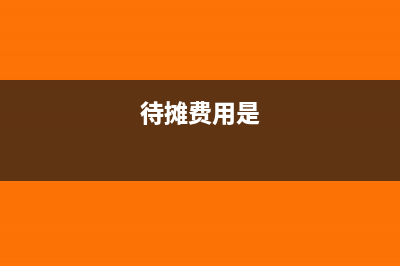 待摊费用是